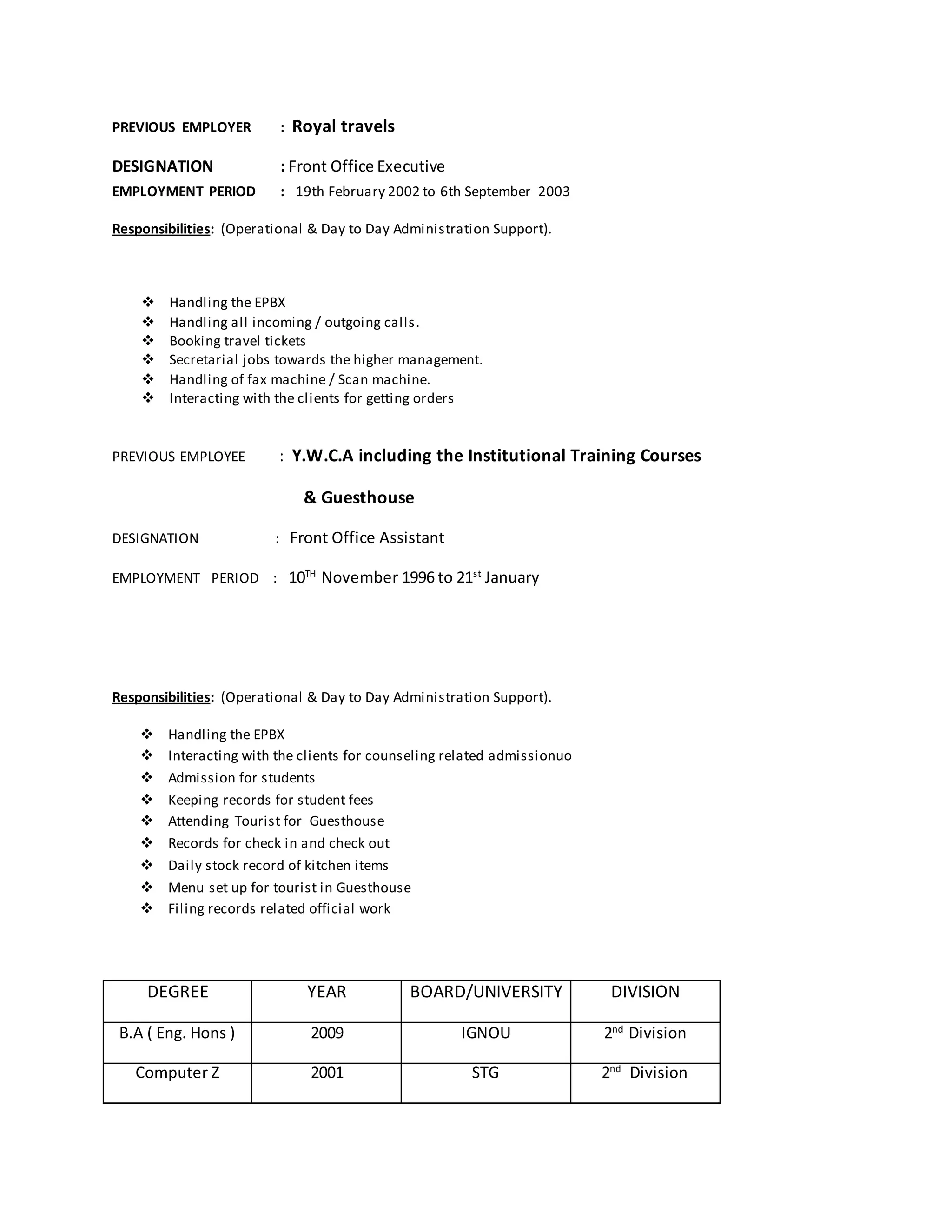 PREVIOUS EMPLOYER : Royal travels

DESIGNATION : Front Office Executive
EMPLOYMENT PERIOD : 19th February 2002 to 6th September 2003

Responsibilities: (Operational & Day to Day Administration Support).

❖ Handling the EPBX
❖ Handling all incoming / outgoing calls.
❖ Booking travel tickets
❖ Secretarial jobs towards the higher management.
❖ Handling of fax machine / Scan machine.
❖ Interacting with the clients for getting orders

PREVIOUS EMPLOYEE : Y.W.C.A including the Institutional Training Courses & Guesthouse

DESIGNATION : Front Office Assistant

EMPLOYMENT PERIOD : 10$^{TH}$ November 1996 to 21$^{st}$ January

Responsibilities: (Operational & Day to Day Administration Support).

❖ Handling the EPBX
❖ Interacting with the clients for counseling related admissionuo
❖ Admission for students
❖ Keeping records for student fees
❖ Attending Tourist for Guesthouse
❖ Records for check in and check out
❖ Daily stock record of kitchen items
❖ Menu set up for tourist in Guesthouse
❖ Filing records related official work

| DEGREE | YEAR | BOARD/UNIVERSITY | DIVISION |
|---|---|---|---|
| B.A ( Eng. Hons ) | 2009 | IGNOU | 2$^{nd}$ Division |
| Computer Z | 2001 | STG | 2$^{nd}$ Division |